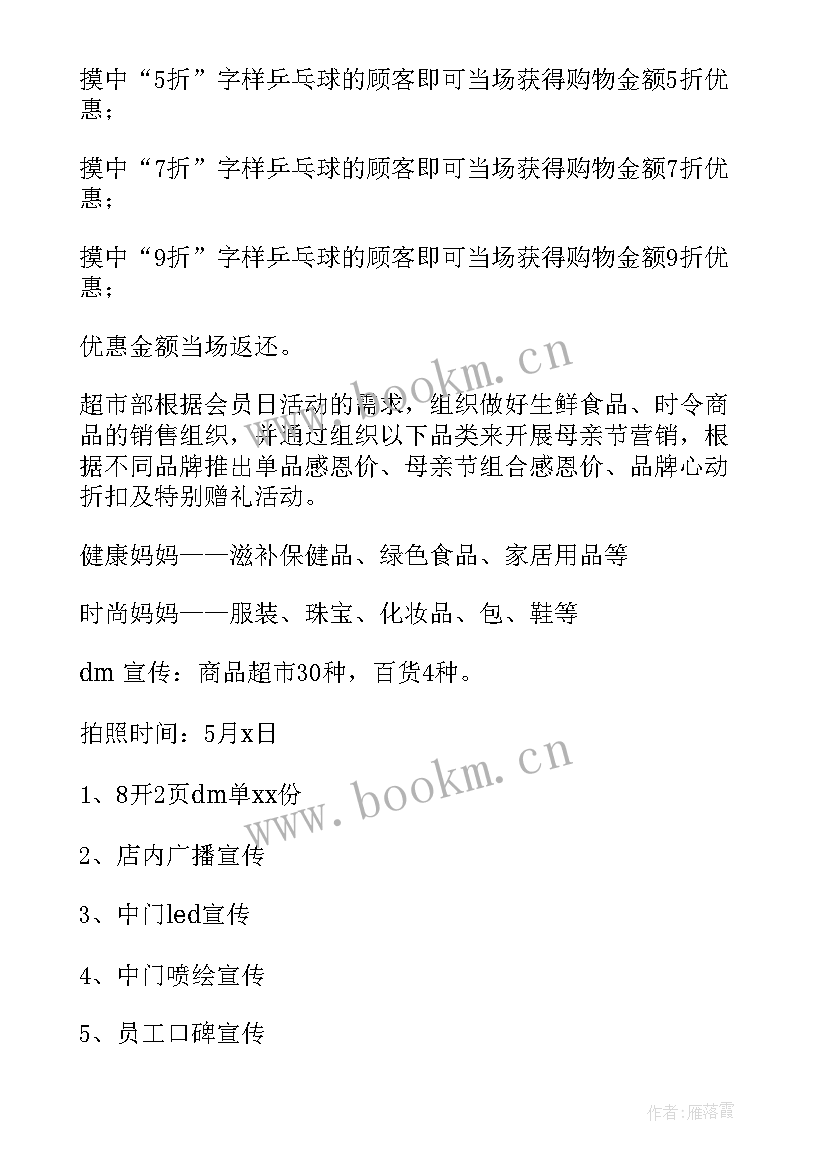 摸中“5折”字样乒乓球的顾客即可当场获得购物金额5折优惠；

摸中“7折”字样乒乓球的顾客即可当场获得购物金额7折优惠；

摸中“9折”字样乒乓球的顾客即可当场获得购物金额9折优惠；

优惠金额当场返还。

超市部根据会员日活动的需求，组织做好生鲜食品、时令商品的销售组织，并通过组织以下品类来开展母亲节营销，根据不同品牌推出单品感恩价、母亲节组合感恩价、品牌心动折扣及特别赠礼活动。

健康妈妈——滋补保健品、绿色食品、家居用品等

时尚妈妈——服装、珠宝、化妆品、包、鞋等

dm 宣传：商品超市30种，百货4种。

拍照时间：5月x日

1、8开2页dm单xx份

2、店内广播宣传

3、中门led宣传

4、中门喷绘宣传

5、员工口碑宣传

www.bookm.cn

www.bookm.cn

作者：雁落霞